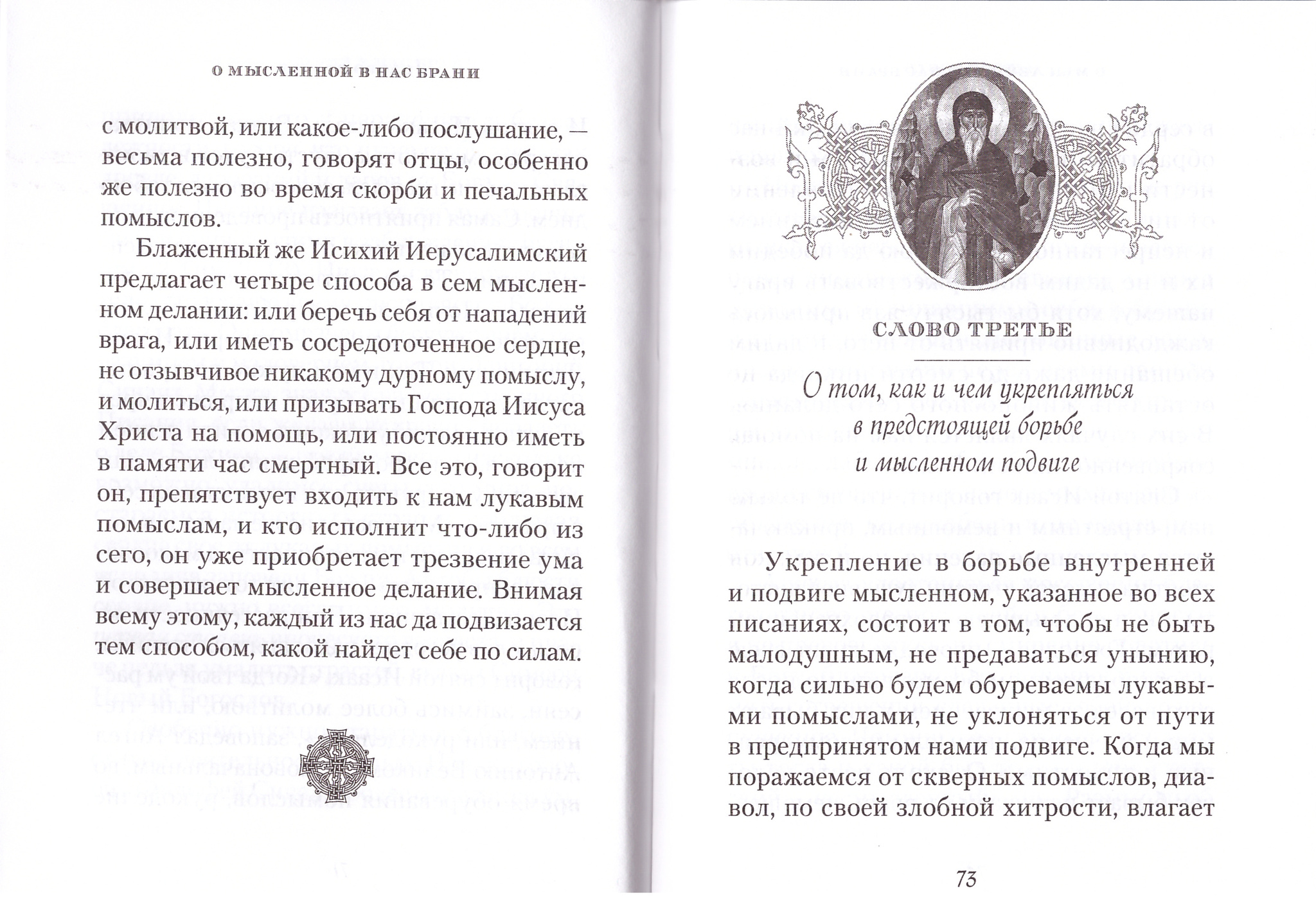 О МЫСЛЕННОЙ В НАС БРАНИ

с молитвой, или какое-либо послушание, — весьма полезно, говорят отцы, особенно же полезно во время скорби и печальных помыслов.

Блаженный же Исихий Иерусалимский предлагает четыре способа в сем мысленном делании: или беречь себя от нападений врага, или иметь сосредоточенное сердце, не отзывчивое никакому дурному помыслу, и молиться, или призывать Господа Иисуса Христа на помощь, или постоянно иметь в памяти час смертный. Все это, говорит он, препятствует входить к нам лукавым помыслам, и кто исполнит что-либо из сего, он уже приобретает трезвение ума и совершает мысленное делание. Внимая всему этому, каждый из нас да подвизается тем способом, какой найдет себе по силам.

СЛОВО ТРЕТЬЕ

О том, как и чем укрепляться в предстоящей борьбе и мысленном подвиге

Укрепление в борьбе внутренней и подвиге мысленном, указанное во всех писаниях, состоит в том, чтобы не быть малодушным, не предаваться унынию, когда сильно будем обуреваемы лукавыми помыслами, не уклоняться от пути в предпринятом нами подвиге. Когда мы поражаемся от скверных помыслов, диавол, по своей злобной хитрости, влагает

73